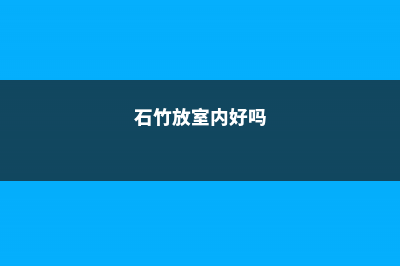 石竹放室内好吗